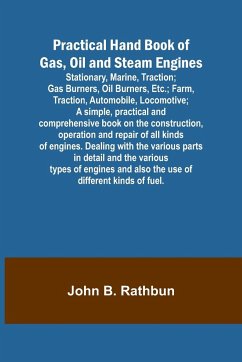 Practical Hand Book of Gas, Oil and Steam Engines

Stationary, Marine, Traction; Gas Burners, Oil Burners, Etc.; Farm, Traction, Automobile, Locomotive; A simple, practical and comprehensive book on the construction, operation and repair of all kinds of engines. Dealing with the various parts in detail and the various types of engines and also the use of different kinds of fuel.

John B. Rathbun